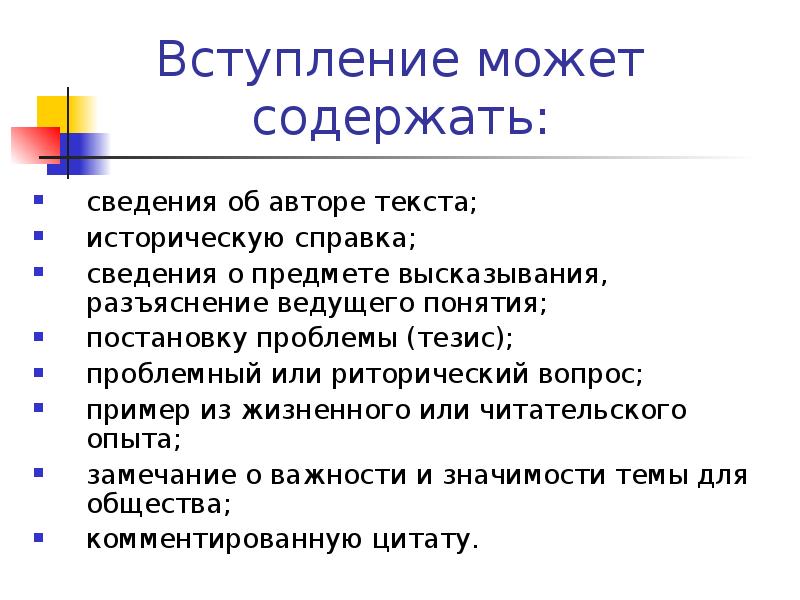 Вступление может содержать:

- сведения об авторе текста;
- историческую справка;
- сведения о предмете высказывания, разъяснение ведущего понятия;
- постановку проблемы (тезис);
- проблемный или риторический вопрос;
- пример из жизненного или читательского опыта;
- замечание о важности и значимости темы для общества;
- комментированную цитату.